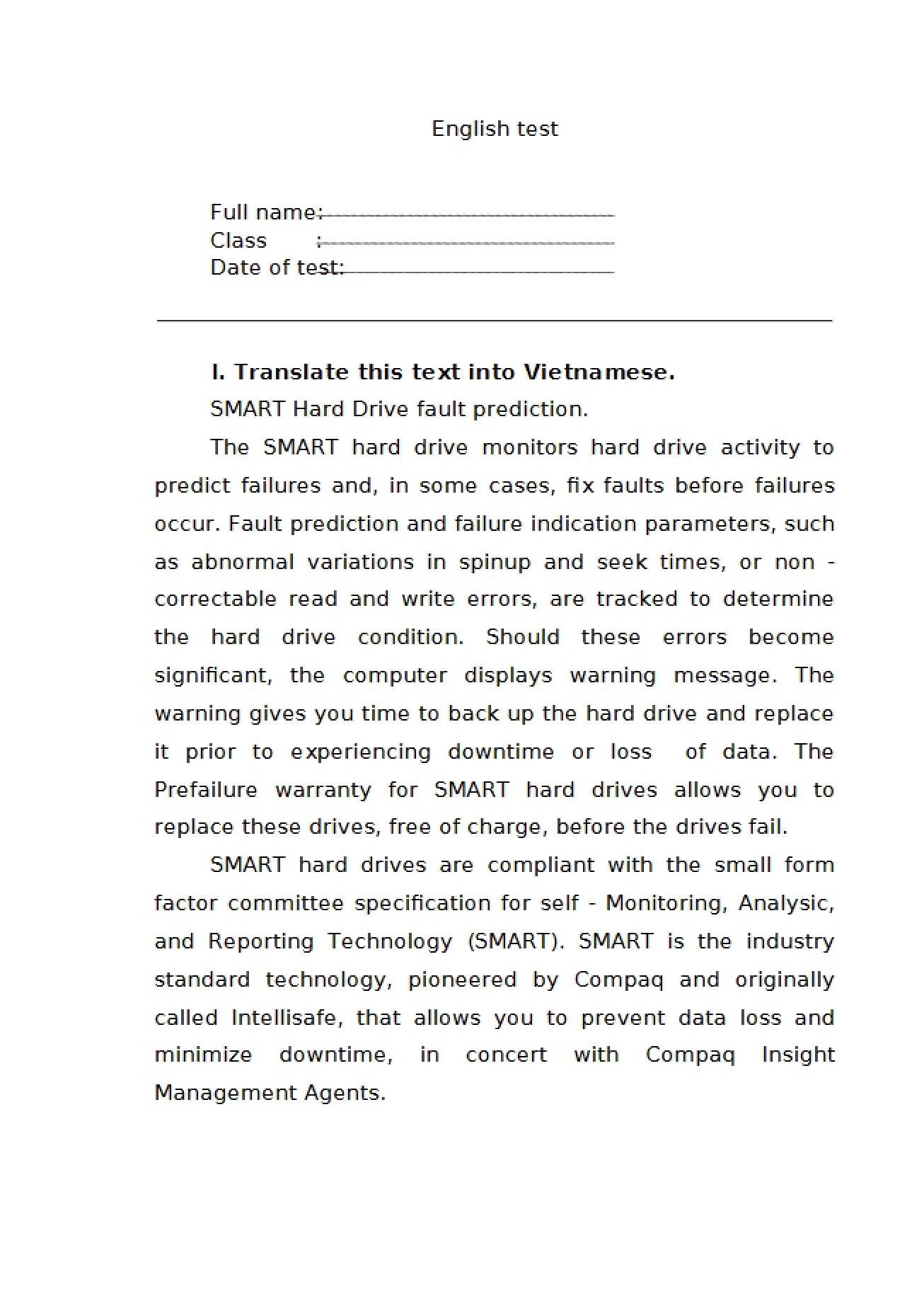 English test

Full name:____
Class :____
Date of test:____

I. Translate this text into Vietnamese.

SMART Hard Drive fault prediction.

The SMART hard drive monitors hard drive activity to predict failures and, in some cases, fix faults before failures occur. Fault prediction and failure indication parameters, such as abnormal variations in spinup and seek times, or non - correctable read and write errors, are tracked to determine the hard drive condition. Should these errors become significant, the computer displays warning message. The warning gives you time to back up the hard drive and replace it prior to experiencing downtime or loss of data. The Prefailure warranty for SMART hard drives allows you to replace these drives, free of charge, before the drives fail.

SMART hard drives are compliant with the small form factor committee specification for self - Monitoring, Analysic, and Reporting Technology (SMART). SMART is the industry standard technology, pioneered by Compaq and originally called Intellisafe, that allows you to prevent data loss and minimize downtime, in concert with Compaq Insight Management Agents.